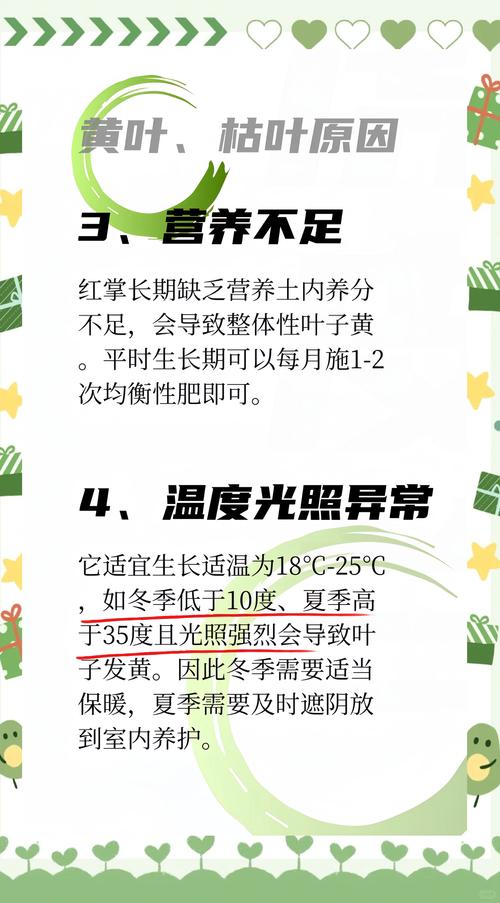 黄叶、枯叶原因

3、营养不足

红掌长期缺乏营养土内养分不足，会导致整体性叶子黄。平时生长期可以每月施1-2次均衡性肥即可。

4、温度光照异常

它适宜生长适温为18℃-25℃，如冬季低于10度、夏季高于35度且光照强烈会导致叶子发黄。因此冬季需要适当保暖，夏季需要及时遮阴放到室内养护。